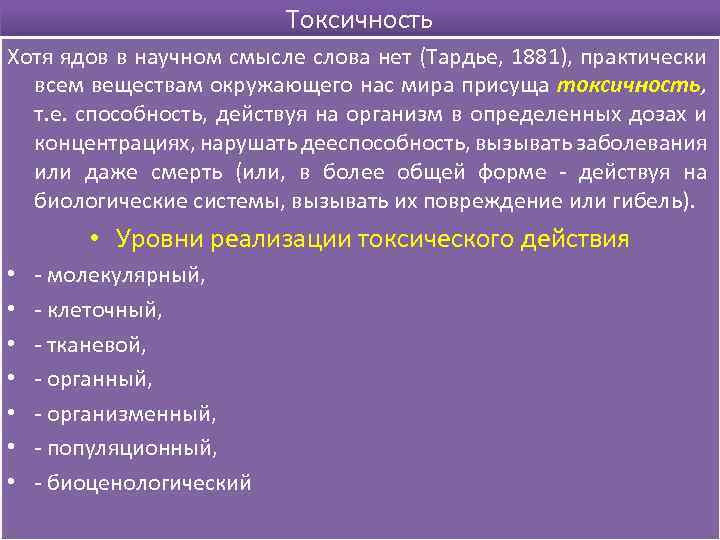 Токсичность

Хотя ядов в научном смысле слова нет (Тардье, 1881), практически всем веществам окружающего нас мира присуща токсичность, т.е. способность, действуя на организм в определенных дозах и концентрациях, нарушать дееспособность, вызывать заболевания или даже смерть (или, в более общей форме - действуя на биологические системы, вызывать их повреждение или гибель).

• Уровни реализации токсического действия

• - молекулярный,
• - клеточный,
• - тканевой,
• - органный,
• - организменный,
• - популяционный,
• - биоценологический